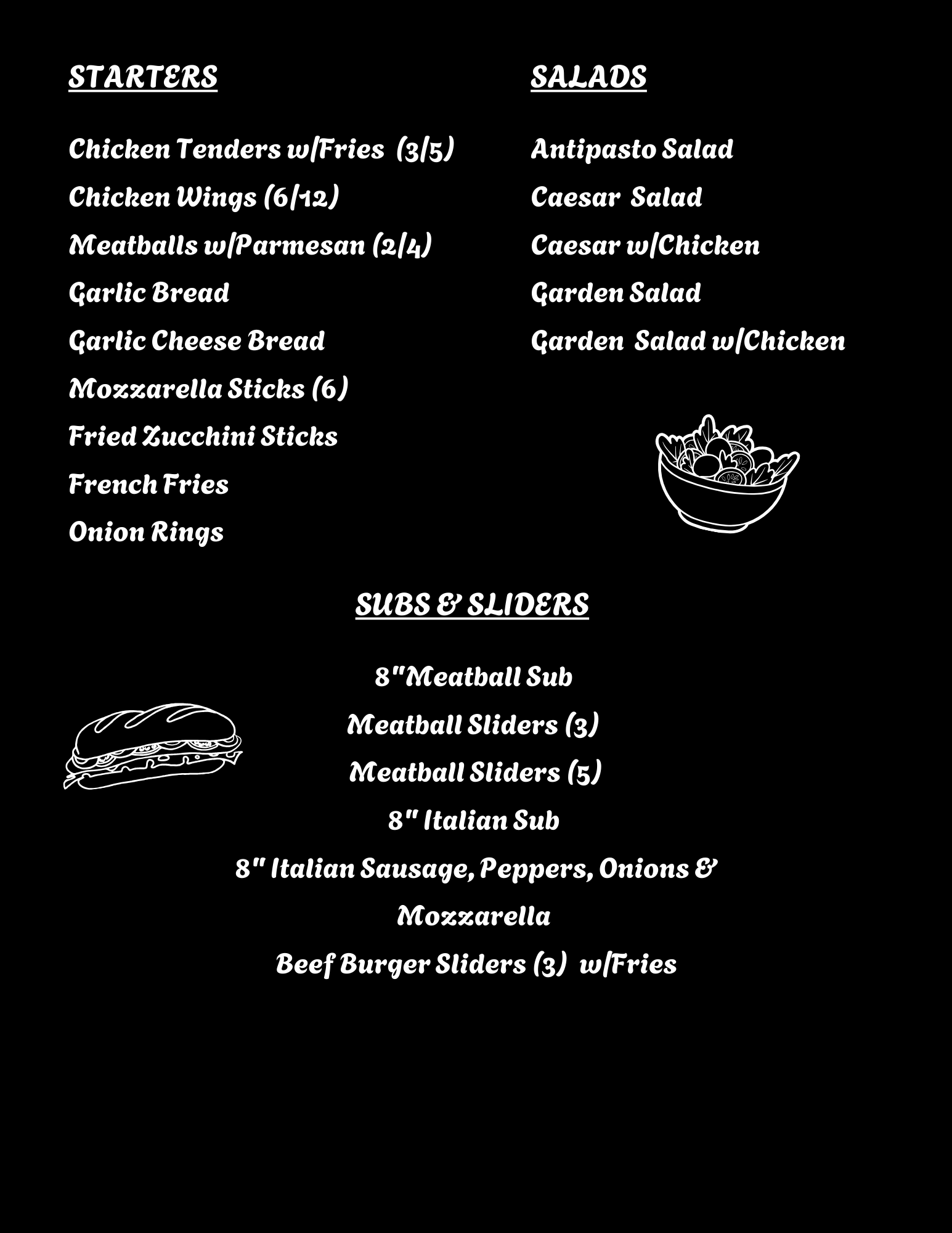 STARTERS

Chicken Tenders w/Fries (3/5)
Chicken Wings (6/12)
Meatballs w/Parmesan (2/4)
Garlic Bread
Garlic Cheese Bread
Mozzarella Sticks (6)
Fried Zucchini Sticks
French Fries
Onion Rings

SALADS

Antipasto Salad
Caesar Salad
Caesar w/Chicken
Garden Salad
Garden Salad w/Chicken

SUBS & SLIDERS

8"Meatball Sub
Meatball Sliders (3)
Meatball Sliders (5)
8" Italian Sub
8" Italian Sausage, Peppers, Onions & Mozzarella
Beef Burger Sliders (3) w/Fries